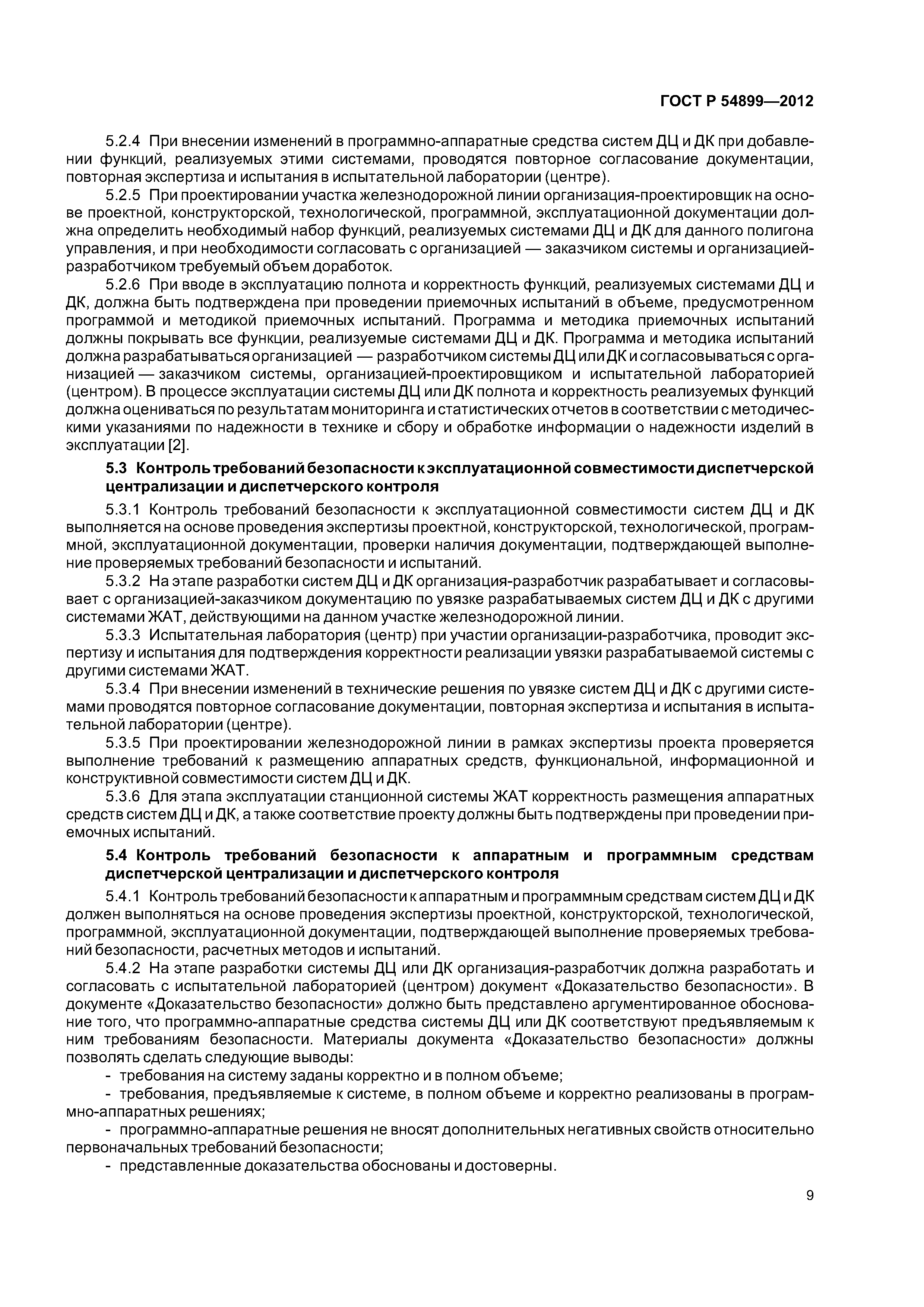 ГОСТ Р 54899—2012

5.2.4 При внесении изменений в программно-аппаратные средства систем ДЦ и ДК при добавлении функций, реализуемых этими системами, проводятся повторное согласование документации, повторная экспертиза и испытания в испытательной лаборатории (центре).

5.2.5 При проектировании участка железнодорожной линии организация-проектировщик на основе проектной, конструкторской, технологической, программной, эксплуатационной документации должна определить необходимый набор функций, реализуемых системами ДЦ и ДК для данного полигона управления, и при необходимости согласовать с организацией — заказчиком системы и организацией-разработчиком требуемый объем доработок.

5.2.6 При вводе в эксплуатацию полнота и корректность функций, реализуемых системами ДЦ и ДК, должна быть подтверждена при проведении приемочных испытаний в объеме, предусмотренном программой и методикой приемочных испытаний. Программа и методика приемочных испытаний должны покрывать все функции, реализуемые системами ДЦ и ДК. Программа и методика испытаний должна разрабатываться организацией — разработчиком системы ДЦ или ДК и согласовываться с организацией — заказчиком системы, организацией-проектировщиком и испытательной лабораторией (центром). В процессе эксплуатации системы ДЦ или ДК полнота и корректность реализуемых функций должна оцениваться по результатам мониторинга и статистических отчетов в соответствии с методическими указаниями по надежности в технике и сбору и обработке информации о надежности изделий в эксплуатации [2].

5.3 Контроль требований безопасности к эксплуатационной совместимости диспетчерской централизации и диспетчерского контроля

5.3.1 Контроль требований безопасности к эксплуатационной совместимости систем ДЦ и ДК выполняется на основе проведения экспертизы проектной, конструкторской, технологической, программной, эксплуатационной документации, проверки наличия документации, подтверждающей выполнение проверяемых требований безопасности и испытаний.

5.3.2 На этапе разработки систем ДЦ и ДК организация-разработчик разрабатывает и согласовывает с организацией-заказчиком документацию по увязке разрабатываемых систем ДЦ и ДК с другими системами ЖАТ, действующими на данном участке железнодорожной линии.

5.3.3 Испытательная лаборатория (центр) при участии организации-разработчика, проводит экспертизу и испытания для подтверждения корректности реализации увязки разрабатываемой системы с другими системами ЖАТ.

5.3.4 При внесении изменений в технические решения по увязке систем ДЦ и ДК с другими системами проводятся повторное согласование документации, повторная экспертиза и испытания в испытательной лаборатории (центре).

5.3.5 При проектировании железнодорожной линии в рамках экспертизы проекта проверяется выполнение требований к размещению аппаратных средств, функциональной, информационной и конструктивной совместимости систем ДЦ и ДК.

5.3.6 Для этапа эксплуатации станционной системы ЖАТ корректность размещения аппаратных средств систем ДЦ и ДК, а также соответствие проекту должны быть подтверждены при проведении приемочных испытаний.

5.4 Контроль требований безопасности к аппаратным и программным средствам диспетчерской централизации и диспетчерского контроля

5.4.1 Контроль требований безопасности к аппаратным и программным средствам систем ДЦ и ДК должен выполняться на основе проведения экспертизы проектной, конструкторской, технологической, программной, эксплуатационной документации, подтверждающей выполнение проверяемых требований безопасности, расчетных методов и испытаний.

5.4.2 На этапе разработки системы ДЦ или ДК организация-разработчик должна разработать и согласовать с испытательной лабораторией (центром) документ «Доказательство безопасности». В документе «Доказательство безопасности» должно быть представлено аргументированное обоснование того, что программно-аппаратные средства системы ДЦ или ДК соответствуют предъявляемым к ним требованиям безопасности. Материалы документа «Доказательство безопасности» должны позволять сделать следующие выводы:

- требования на систему заданы корректно и в полном объеме;

- требования, предъявляемые к системе, в полном объеме и корректно реализованы в программно-аппаратных решениях;

- программно-аппаратные решения не вносят дополнительных негативных свойств относительно первоначальных требований безопасности;

- представленные доказательства обоснованы и достоверны.

9